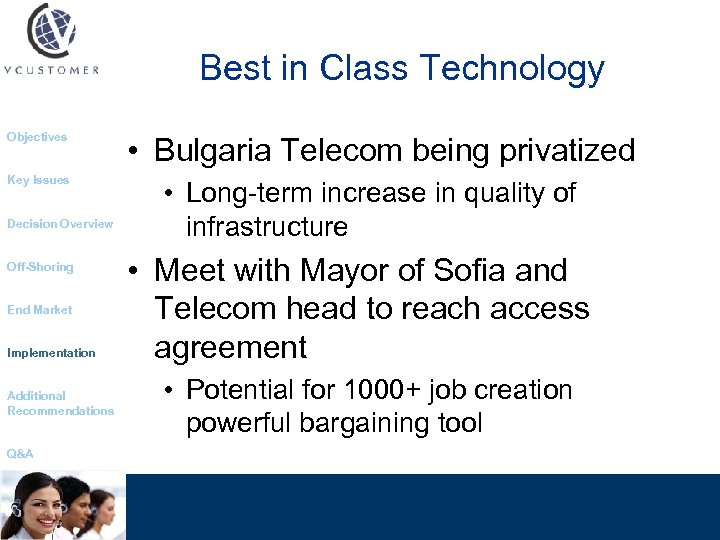 VCUSTOMER

Best in Class Technology

Objectives

Key Issues

Decision Overview

Off-Shoring

End Market

Implementation

Additional Recommendations

Q&A

• Bulgaria Telecom being privatized
  • Long-term increase in quality of infrastructure
• Meet with Mayor of Sofia and Telecom head to reach access agreement
  • Potential for 1000+ job creation powerful bargaining tool